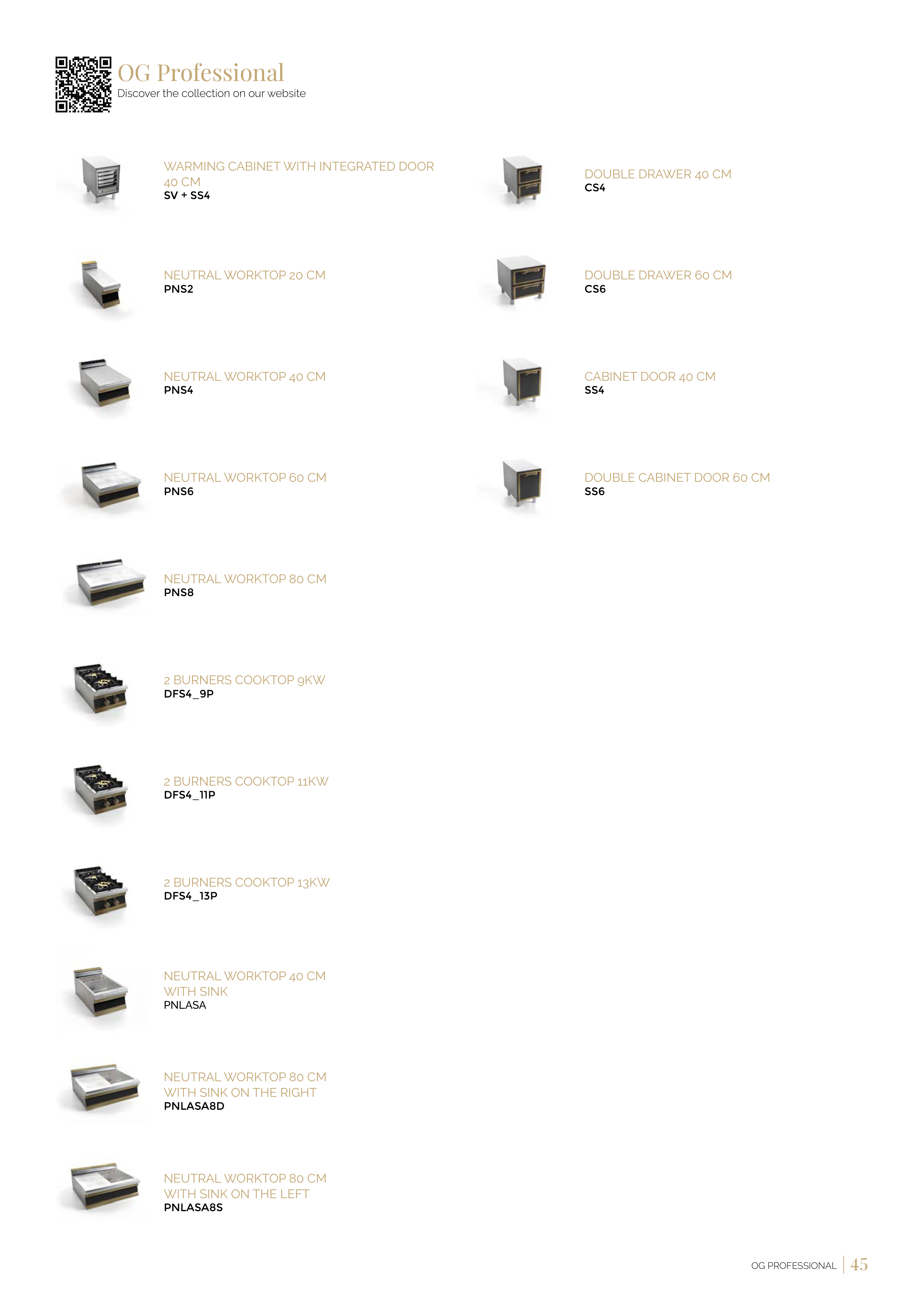 OG Professional
Discover the collection on our website

WARMING CABINET WITH INTEGRATED DOOR 40 CM
SV + SS4

NEUTRAL WORKTOP 20 CM
PNS2

NEUTRAL WORKTOP 40 CM
PNS4

NEUTRAL WORKTOP 60 CM
PNS6

NEUTRAL WORKTOP 80 CM
PNS8

2 BURNERS COOKTOP 9KW
DFS4_9P

2 BURNERS COOKTOP 11KW
DFS4_11P

2 BURNERS COOKTOP 13KW
DFS4_13P

NEUTRAL WORKTOP 40 CM
WITH SINK
PNLASA

NEUTRAL WORKTOP 80 CM
WITH SINK ON THE RIGHT
PNLASA8D

NEUTRAL WORKTOP 80 CM
WITH SINK ON THE LEFT
PNLASA8S

DOUBLE DRAWER 40 CM
CS4

DOUBLE DRAWER 60 CM
CS6

CABINET DOOR 40 CM
SS4

DOUBLE CABINET DOOR 60 CM
SS6

OG PROFESSIONAL 45